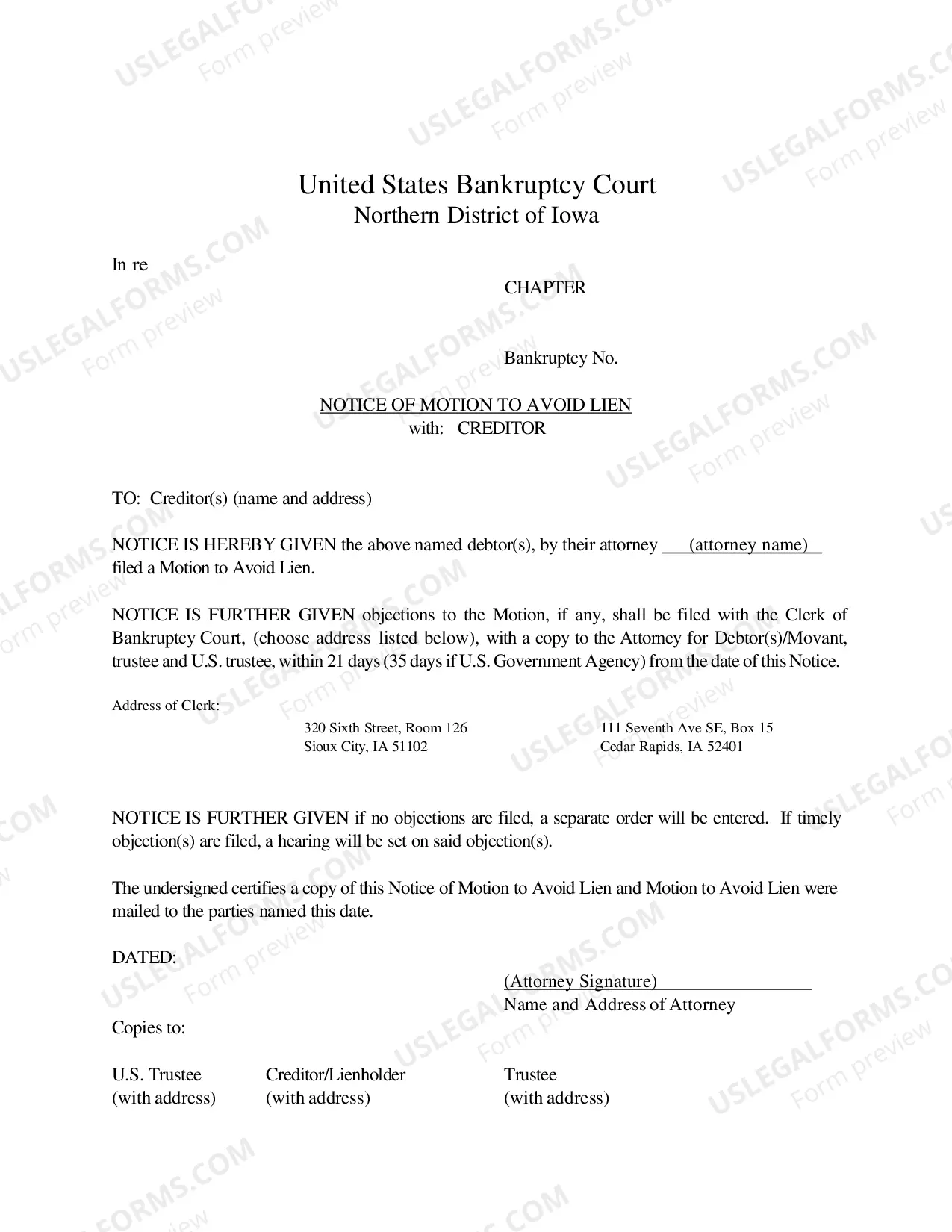 United States Bankruptcy Court
Northern District of Iowa

In re

CHAPTER

Bankruptcy No.

NOTICE OF MOTION TO AVOID LIEN
with: CREDITOR

TO: Creditor(s) (name and address)

NOTICE IS HEREBY GIVEN the above named debtor(s), by their attorney (attorney name) filed a Motion to Avoid Lien.

NOTICE IS FURTHER GIVEN objections to the Motion, if any, shall be filed with the Clerk of Bankruptcy Court, (choose address listed below), with a copy to the Attorney for Debtor(s)/Movant, trustee and U.S. trustee, within 21 days (35 days if U.S. Government Agency) from the date of this Notice.

Address of Clerk:

320 Sixth Street, Room 126
Sioux City, IA 51102

111 Seventh Ave SE, Box 15
Cedar Rapids, IA 52401

NOTICE IS FURTHER GIVEN if no objections are filed, a separate order will be entered. If timely objection(s) are filed, a hearing will be set on said objection(s).

The undersigned certifies a copy of this Notice of Motion to Avoid Lien and Motion to Avoid Lien were mailed to the parties named this date.

DATED:

(Attorney Signature)
Name and Address of Attorney

Copies to:

U.S. Trustee
(with address)

Creditor/Lienholder
(with address)

Trustee
(with address)

USLEGALFORMS.COM
Form preview